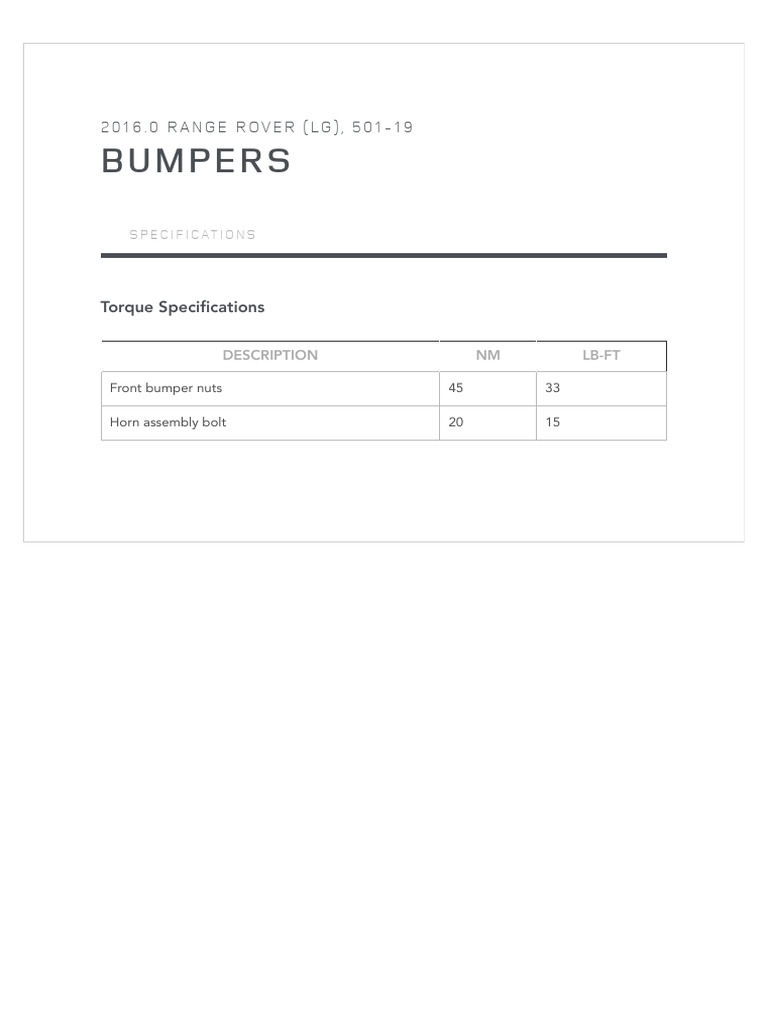 2016.0 RANGE ROVER (LG), 501-19
BUMPERS

SPECIFICATIONS

Torque Specifications

| DESCRIPTION | NM | LB-FT |
|---|---|---|
| Front bumper nuts | 45 | 33 |
| Horn assembly bolt | 20 | 15 |